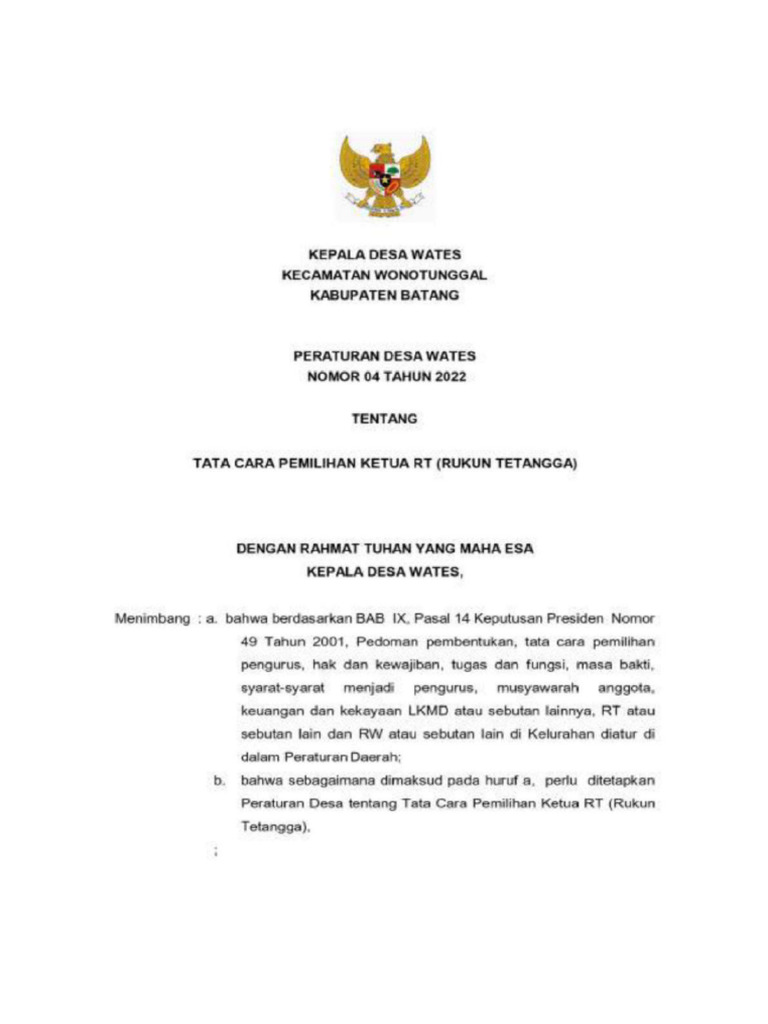 KEPALA DESA WATES
KECAMATAN WONOTUNGGAL
KABUPATEN BATANG

PERATURAN DESA WATES
NOMOR 04 TAHUN 2022

TENTANG

TATA CARA PEMILIHAN KETUA RT (RUKUN TETANGGA)

DENGAN RAHMAT TUHAN YANG MAHA ESA
KEPALA DESA WATES,

Menimbang : a. bahwa berdasarkan BAB IX, Pasal 14 Keputusan Presiden Nomor 49 Tahun 2001, Pedoman pembentukan, tata cara pemilihan pengurus, hak dan kewajiban, tugas dan fungsi, masa bakti, syarat-syarat menjadi pengurus, musyawarah anggota, keuangan dan kekayaan LKMD atau sebutan lainnya, RT atau sebutan lain dan RW atau sebutan lain di Kelurahan diatur di dalam Peraturan Daerah;

b. bahwa sebagaimana dimaksud pada huruf a, perlu ditetapkan Peraturan Desa tentang Tata Cara Pemilihan Ketua RT (Rukun Tetangga),

;